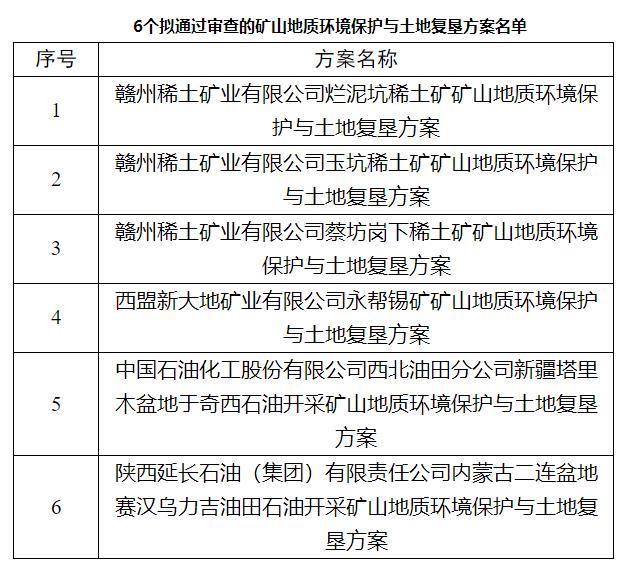 6个拟通过审查的矿山地质环境保护与土地复垦方案名单

| 序号 | 方案名称 |
|---|---|
| 1 | 赣州稀土矿业有限公司烂泥坑稀土矿矿山地质环境保护与土地复垦方案 |
| 2 | 赣州稀土矿业有限公司玉坑稀土矿矿山地质环境保护与土地复垦方案 |
| 3 | 赣州稀土矿业有限公司蔡坊岗下稀土矿矿山地质环境保护与土地复垦方案 |
| 4 | 西盟新大地矿业有限公司永帮锡矿矿山地质环境保护与土地复垦方案 |
| 5 | 中国石油化工股份有限公司西北油田分公司新疆塔里木盆地于奇西石油开采矿山地质环境保护与土地复垦方案 |
| 6 | 陕西延长石油（集团）有限责任公司内蒙古二连盆地赛汉乌力吉油田石油开采矿山地质环境保护与土地复垦方案 |